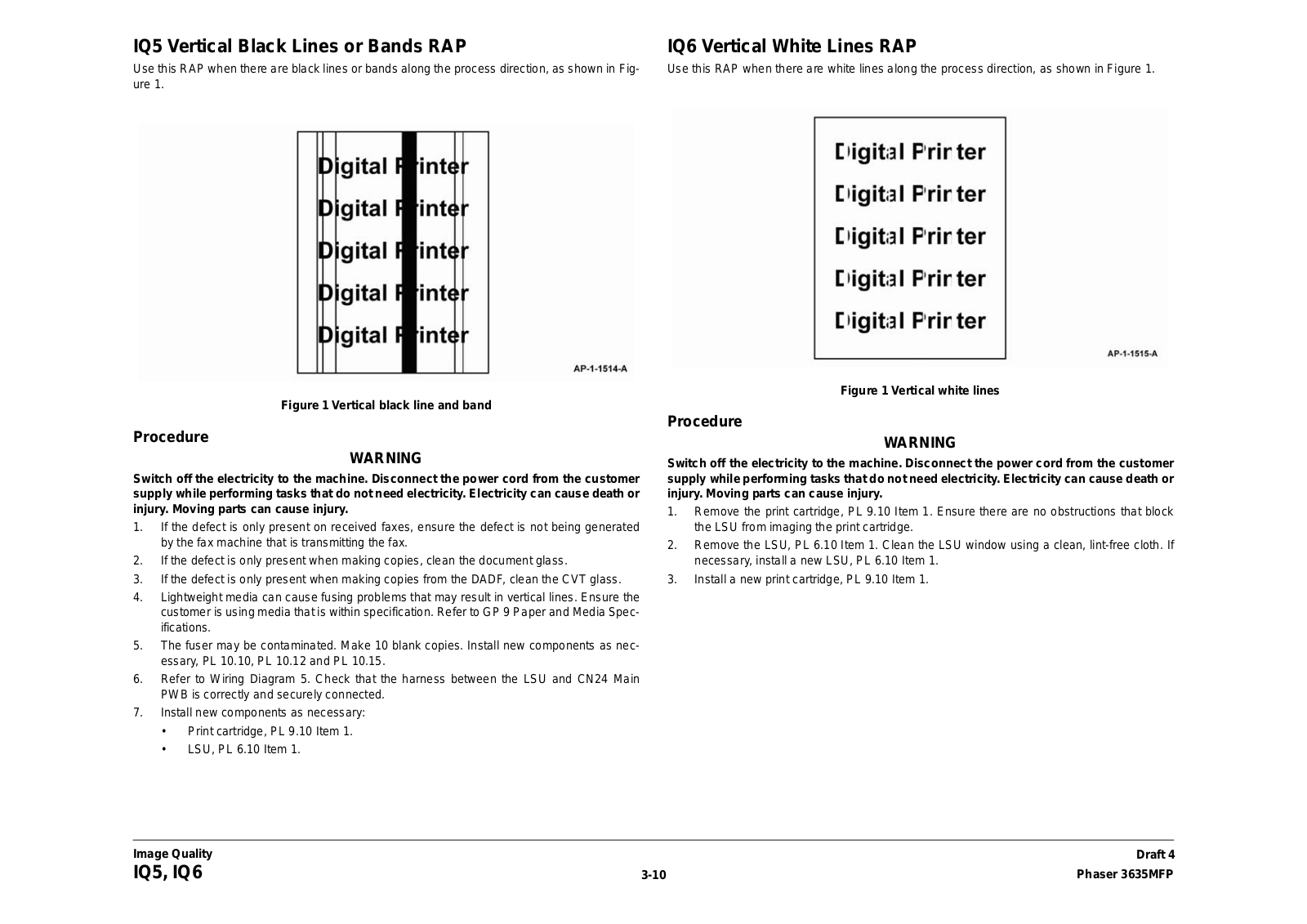 IQ5 Vertical Black Lines or Bands RAP

Use this RAP when there are black lines or bands along the process direction, as shown in Figure 1.

Digital Printer

Digital Printer

Digital Printer

Digital Printer

Digital Printer

AP-1-1514-A

Figure 1 Vertical black line and band

Procedure

WARNING

Switch off the electricity to the machine. Disconnect the power cord from the customer supply while performing tasks that do not need electricity. Electricity can cause death or injury. Moving parts can cause injury.

1. If the defect is only present on received faxes, ensure the defect is not being generated by the fax machine that is transmitting the fax.
2. If the defect is only present when making copies, clean the document glass.
3. If the defect is only present when making copies from the DADF, clean the CVT glass.
4. Lightweight media can cause fusing problems that may result in vertical lines. Ensure the customer is using media that is within specification. Refer to GP 9 Paper and Media Specifications.
5. The fuser may be contaminated. Make 10 blank copies. Install new components as necessary, PL 10.10, PL 10.12 and PL 10.15.
6. Refer to Wiring Diagram 5. Check that the harness between the LSU and CN24 Main PWB is correctly and securely connected.
7. Install new components as necessary:
• Print cartridge, PL 9.10 Item 1.
• LSU, PL 6.10 Item 1.

IQ6 Vertical White Lines RAP

Use this RAP when there are white lines along the process direction, as shown in Figure 1.

Digital Printer

Digital Printer

Digital Printer

Digital Printer

Digital Printer

AP-1-1515-A

Figure 1 Vertical white lines

Procedure

WARNING

Switch off the electricity to the machine. Disconnect the power cord from the customer supply while performing tasks that do not need electricity. Electricity can cause death or injury. Moving parts can cause injury.

1. Remove the print cartridge, PL 9.10 Item 1. Ensure there are no obstructions that block the LSU from imaging the print cartridge.
2. Remove the LSU, PL 6.10 Item 1. Clean the LSU window using a clean, lint-free cloth. If necessary, install a new LSU, PL 6.10 Item 1.
3. Install a new print cartridge, PL 9.10 Item 1.

Image Quality
IQ5, IQ6

3-10

Draft 4
Phaser 3635MFP